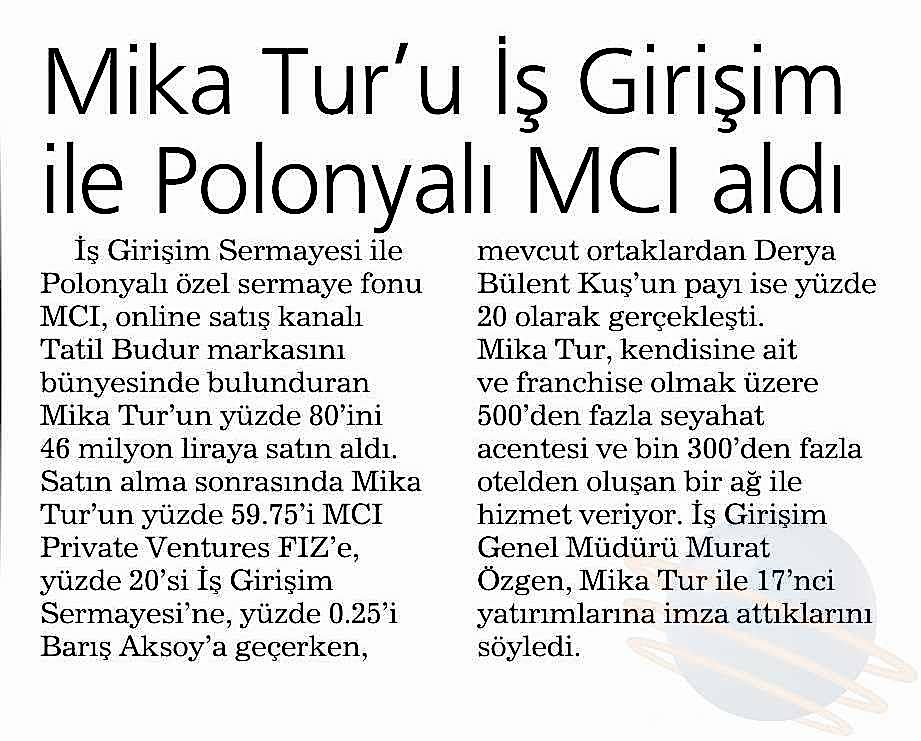 Mika Tur'u İş Girişim ile Polonyalı MCI aldı

İş Girişim Sermayesi ile Polonyalı özel sermaye fonu MCI, online satış kanalı Tatil Budur markasını bünyesinde bulunduran Mika Tur'un yüzde 80'ini 46 milyon liraya satın aldı. Satın alma sonrasında Mika Tur'un yüzde 59.75'i MCI Private Ventures FIZ'e, yüzde 20'si İş Girişim Sermayesi'ne, yüzde 0.25'i Barış Aksoy'a geçerken, mevcut ortaklardan Derya Bülent Kuş'un payı ise yüzde 20 olarak gerçekleşti. Mika Tur, kendisine ait ve franchise olmak üzere 500'den fazla seyahat acentesi ve bin 300'den fazla otelden oluşan bir ağ ile hizmet veriyor. İş Girişim Genel Müdürü Murat Özgen, Mika Tur ile 17'nci yatırımlarına imza attıklarını söyledi.